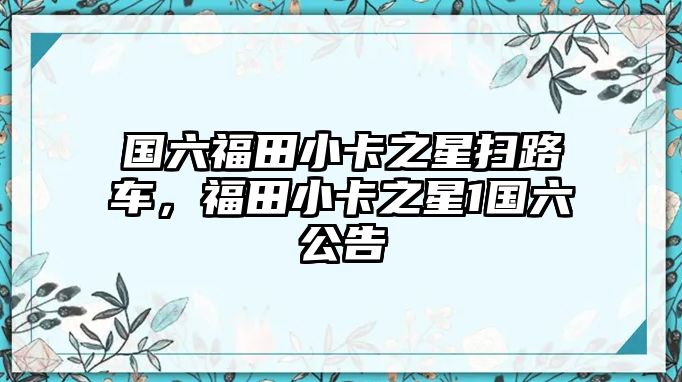 国六福田小卡之星扫路车，福田小卡之星1国六公告